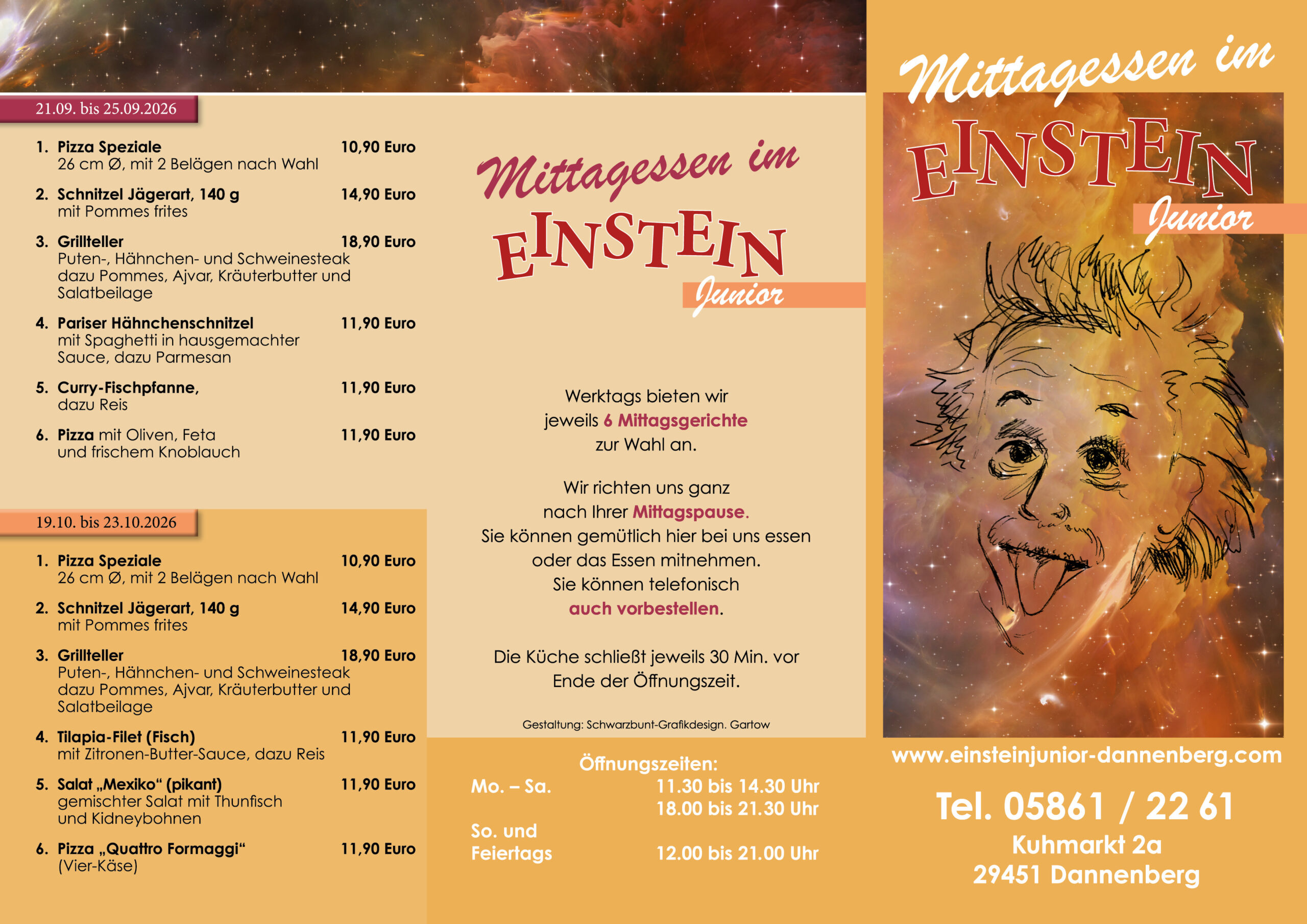 21.09. bis 25.09.2026

1. Pizza Speziale 10,90 Euro
26 cm Ø, mit 2 Belägen nach Wahl

2. Schnitzel Jägerart, 140 g 14,90 Euro
mit Pommes frites

3. Grillteller 18,90 Euro
Puten-, Hähnchen- und Schweinesteak dazu Pommes, Ajvar, Kräuterbutter und Salatbeilage

4. Pariser Hähnchenschnitzel 11,90 Euro
mit Spaghetti in hausgemachter Sauce, dazu Parmesan

5. Curry-Fischpfanne, 11,90 Euro
dazu Reis

6. Pizza mit Oliven, Feta 11,90 Euro
und frischem Knoblauch

19.10. bis 23.10.2026

1. Pizza Speziale 10,90 Euro
26 cm Ø, mit 2 Belägen nach Wahl

2. Schnitzel Jägerart, 140 g 14,90 Euro
mit Pommes frites

3. Grillteller 18,90 Euro
Puten-, Hähnchen- und Schweinesteak dazu Pommes, Ajvar, Kräuterbutter und Salatbeilage

4. Tilapia-Filet (Fisch) 11,90 Euro
mit Zitronen-Butter-Sauce, dazu Reis

5. Salat „Mexiko“ (pikant) 11,90 Euro
gemischter Salat mit Thunfisch und Kidneybohnen

6. Pizza „Quattro Formaggi“ 11,90 Euro
(Vier-Käse)

Mittagessen im
EINSTEIN
Junior

Werktags bieten wir jeweils 6 Mittagsgerichte zur Wahl an.

Wir richten uns ganz nach Ihrer Mittagspause. Sie können gemütlich hier bei uns essen oder das Essen mitnehmen. Sie können telefonisch auch vorbestellen.

Die Küche schließt jeweils 30 Min. vor Ende der Öffnungszeit.

Gestaltung: Schwarzbunt-Grafikdesign. Gartow

Öffnungszeiten:
Mo. – Sa. 11.30 bis 14.30 Uhr
18.00 bis 21.30 Uhr
So. und Feiertags 12.00 bis 21.00 Uhr

Mittagessen im
EINSTEIN
Junior

www.einsteinjunior-dannenberg.com

Tel. 05861 / 22 61
Kuhmarkt 2a
29451 Dannenberg